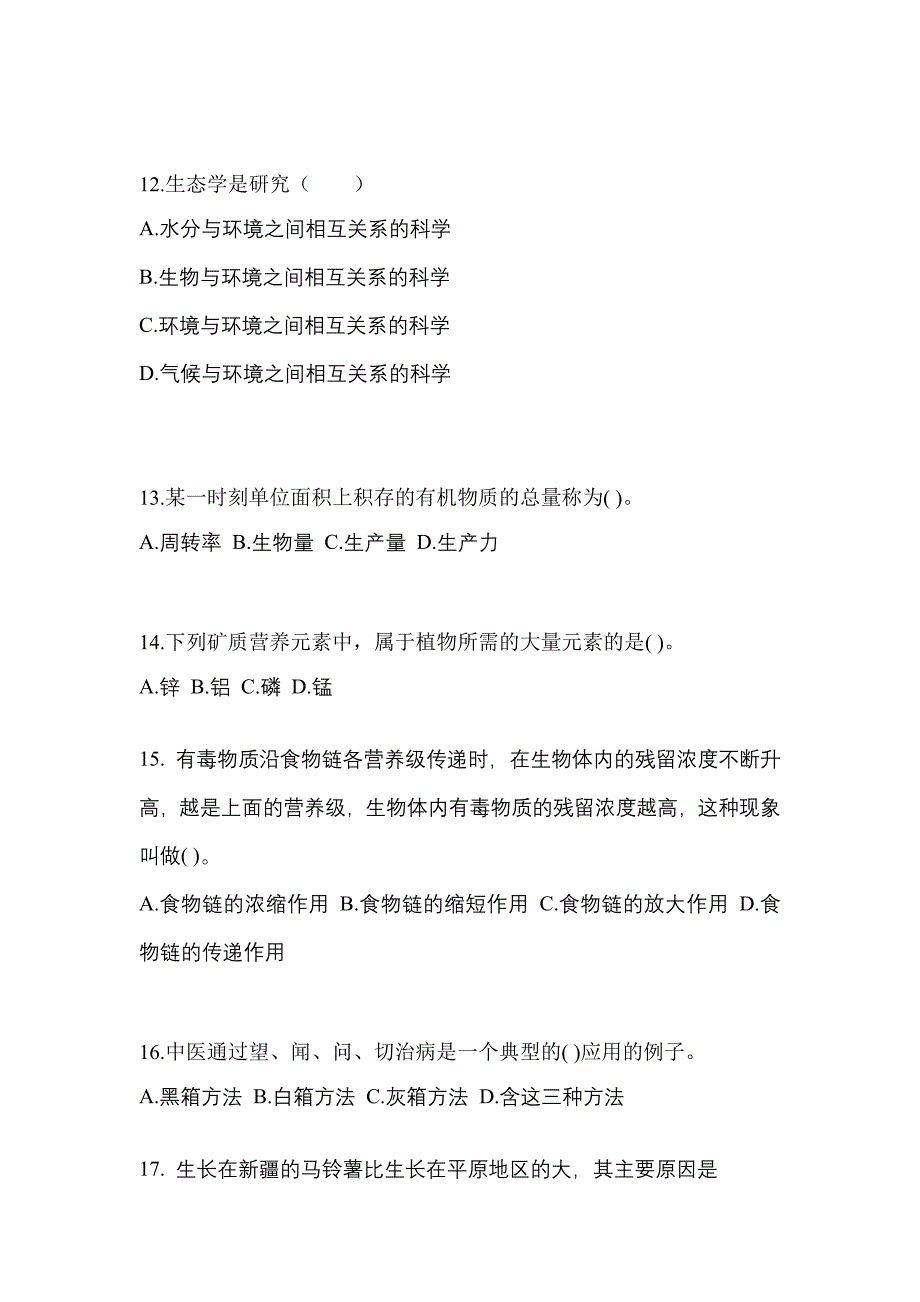 12.生态学是研究（　　）

A.水分与环境之间相互关系的科学

B.生物与环境之间相互关系的科学

C.环境与环境之间相互关系的科学

D.气候与环境之间相互关系的科学

13.某一时刻单位面积上积存的有机物质的总量称为( )。

A.周转率 B.生物量 C.生产量 D.生产力

14.下列矿质营养元素中，属于植物所需的大量元素的是( )。

A.锌 B.铝 C.磷 D.锰

15. 有毒物质沿食物链各营养级传递时，在生物体内的残留浓度不断升高，越是上面的营养级，生物体内有毒物质的残留浓度越高，这种现象叫做( )。

A.食物链的浓缩作用 B.食物链的缩短作用 C.食物链的放大作用 D.食物链的传递作用

16.中医通过望、闻、问、切治病是一个典型的( )应用的例子。

A.黑箱方法 B.白箱方法 C.灰箱方法 D.含这三种方法

17. 生长在新疆的马铃薯比生长在平原地区的大，其主要原因是